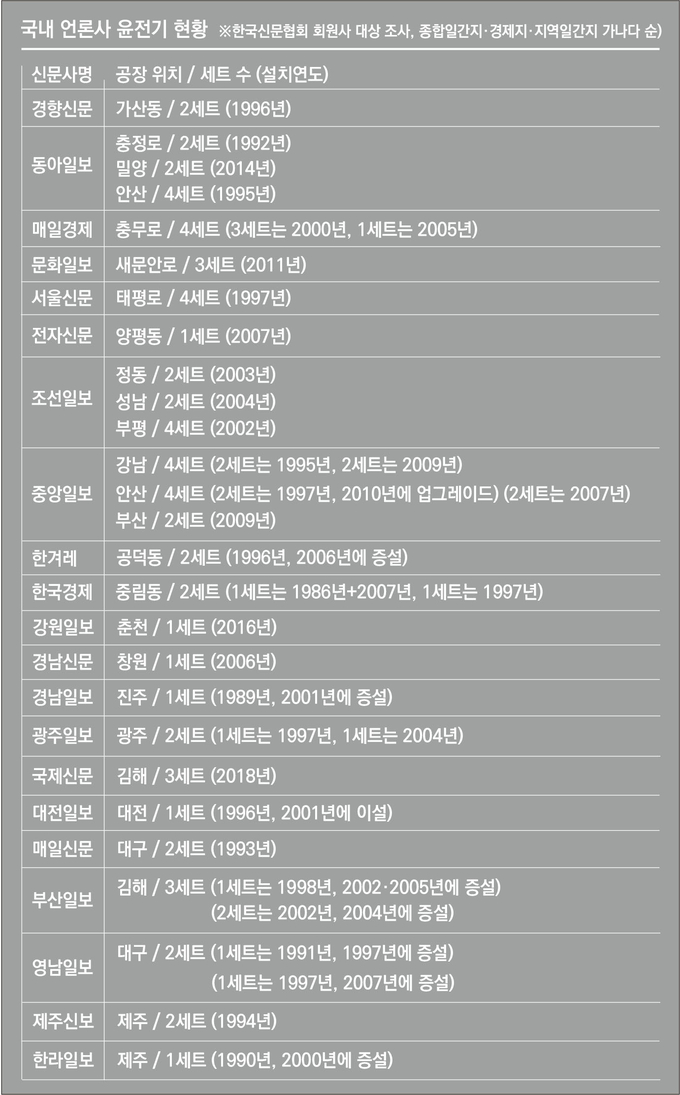 국내 언론사 윤전기 현황 ※한국신문협회 회원사 대상 조사, 종합일간지·경제지·지역일간지 가나다 순)

| 신문사명 | 공장 위치 / 세트 수 (설치연도) |
|---|---|
| 경향신문 | 가산동 / 2세트 (1996년) |
| 동아일보 | 충정로 / 2세트 (1992년) 밀양 / 2세트 (2014년) 안산 / 4세트 (1995년) |
| 매일경제 | 충무로 / 4세트 (3세트는 2000년, 1세트는 2005년) |
| 문화일보 | 새문안로 / 3세트 (2011년) |
| 서울신문 | 태평로 / 4세트 (1997년) |
| 전자신문 | 양평동 / 1세트 (2007년) |
| 조선일보 | 정동 / 2세트 (2003년) 성남 / 2세트 (2004년) 부평 / 4세트 (2002년) |
| 중앙일보 | 강남 / 4세트 (2세트는 1995년, 2세트는 2009년) 안산 / 4세트 (2세트는 1997년, 2010년에 업그레이드) (2세트는 2007년) 부산 / 2세트 (2009년) |
| 한겨레 | 공덕동 / 2세트 (1996년, 2006년에 증설) |
| 한국경제 | 중림동 / 2세트 (1세트는 1986년+2007년, 1세트는 1997년) |
| 강원일보 | 춘천 / 1세트 (2016년) |
| 경남신문 | 창원 / 1세트 (2006년) |
| 경남일보 | 진주 / 1세트 (1989년, 2001년에 증설) |
| 광주일보 | 광주 / 2세트 (1세트는 1997년, 1세트는 2004년) |
| 국제신문 | 김해 / 3세트 (2018년) |
| 대전일보 | 대전 / 1세트 (1996년, 2001년에 이설) |
| 매일신문 | 대구 / 2세트 (1993년) |
| 부산일보 | 김해 / 3세트 (1세트는 1998년, 2002·2005년에 증설) (2세트는 2002년, 2004년에 증설) |
| 영남일보 | 대구 / 2세트 (1세트는 1991년, 1997년에 증설) (1세트는 1997년, 2007년에 증설) |
| 제주신보 | 제주 / 2세트 (1994년) |
| 한라일보 | 제주 / 1세트 (1990년, 2000년에 증설) |